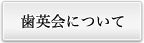 歯英会について